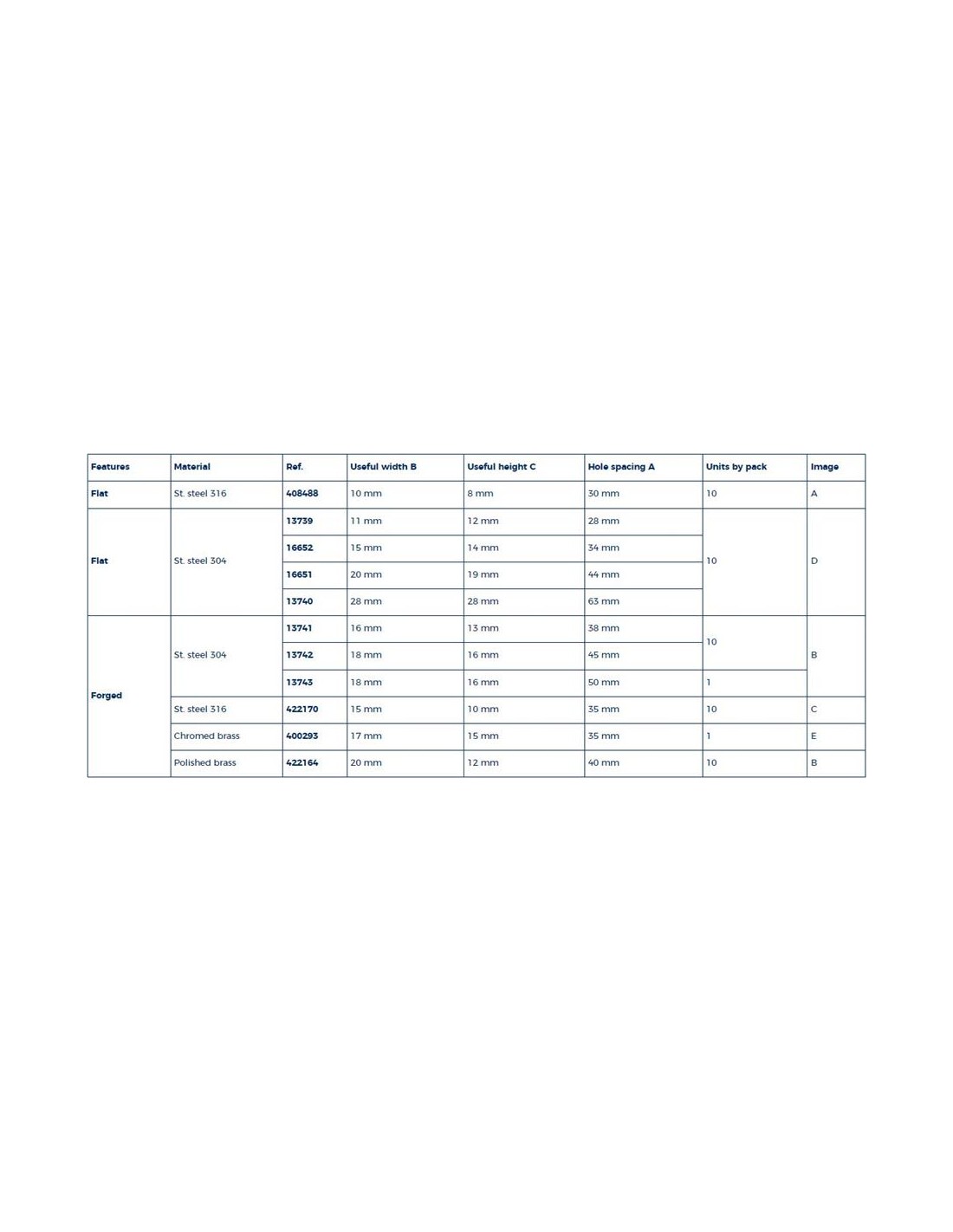 | Features | Material | Ref. | Useful width B | Useful height C | Hole spacing A | Units by pack | Image |
|---|---|---|---|---|---|---|---|
| Flat | St. steel 316 | 408488 | 10 mm | 8 mm | 30 mm | 10 | A |
| Flat | St. steel 304 | 13739 | 11 mm | 12 mm | 28 mm | 10 | D |
| | | 16652 | 15 mm | 14 mm | 34 mm | | |
| | | 16651 | 20 mm | 19 mm | 44 mm | | |
| | | 13740 | 28 mm | 28 mm | 63 mm | | |
| Forged | St. steel 304 | 13741 | 16 mm | 13 mm | 38 mm | 10 | B |
| | | 13742 | 18 mm | 16 mm | 45 mm | | |
| | | 13743 | 18 mm | 16 mm | 50 mm | 1 | |
| | St. steel 316 | 422170 | 15 mm | 10 mm | 35 mm | 10 | C |
| | Chromed brass | 400293 | 17 mm | 15 mm | 35 mm | 1 | E |
| | Polished brass | 422164 | 20 mm | 12 mm | 40 mm | 10 | B |